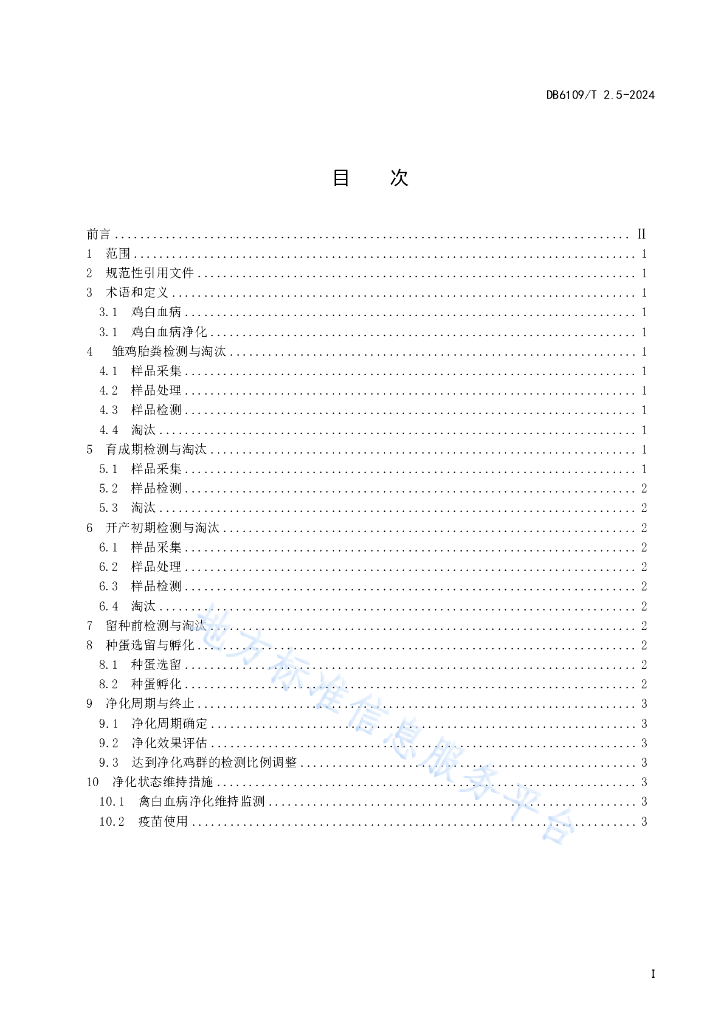 DB6109/T 2.5-2024

目　次

前言 .......... II
1 范围 .......... 1
2 规范性引用文件 .......... 1
3 术语和定义 .......... 1
3.1 鸡白血病 .......... 1
3.1 鸡白血病净化 .......... 1
4 雏鸡胎粪检测与淘汰 .......... 1
4.1 样品采集 .......... 1
4.2 样品处理 .......... 1
4.3 样品检测 .......... 1
4.4 淘汰 .......... 1
5 育成期检测与淘汰 .......... 1
5.1 样品采集 .......... 1
5.2 样品检测 .......... 2
5.3 淘汰 .......... 2
6 开产初期检测与淘汰 .......... 2
6.1 样品采集 .......... 2
6.2 样品处理 .......... 2
6.3 样品检测 .......... 2
6.4 淘汰 .......... 2
7 留种前检测与淘汰 .......... 2
8 种蛋选留与孵化 .......... 2
8.1 种蛋选留 .......... 2
8.2 种蛋孵化 .......... 2
9 净化周期与终止 .......... 3
9.1 净化周期确定 .......... 3
9.2 净化效果评估 .......... 3
9.3 达到净化鸡群的检测比例调整 .......... 3
10 净化状态维持措施 .......... 3
10.1 禽白血病净化维持监测 .......... 3
10.2 疫苗使用 .......... 3

地方标准信息服务平台

I